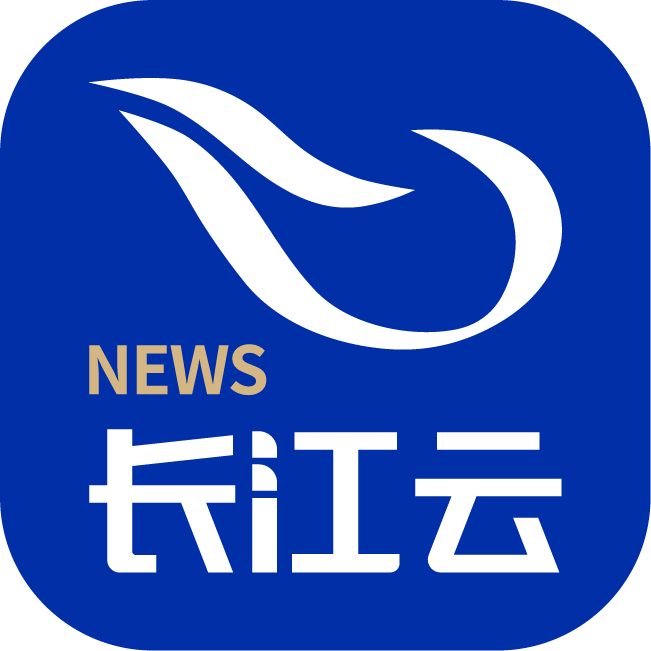 NEWS
长江云